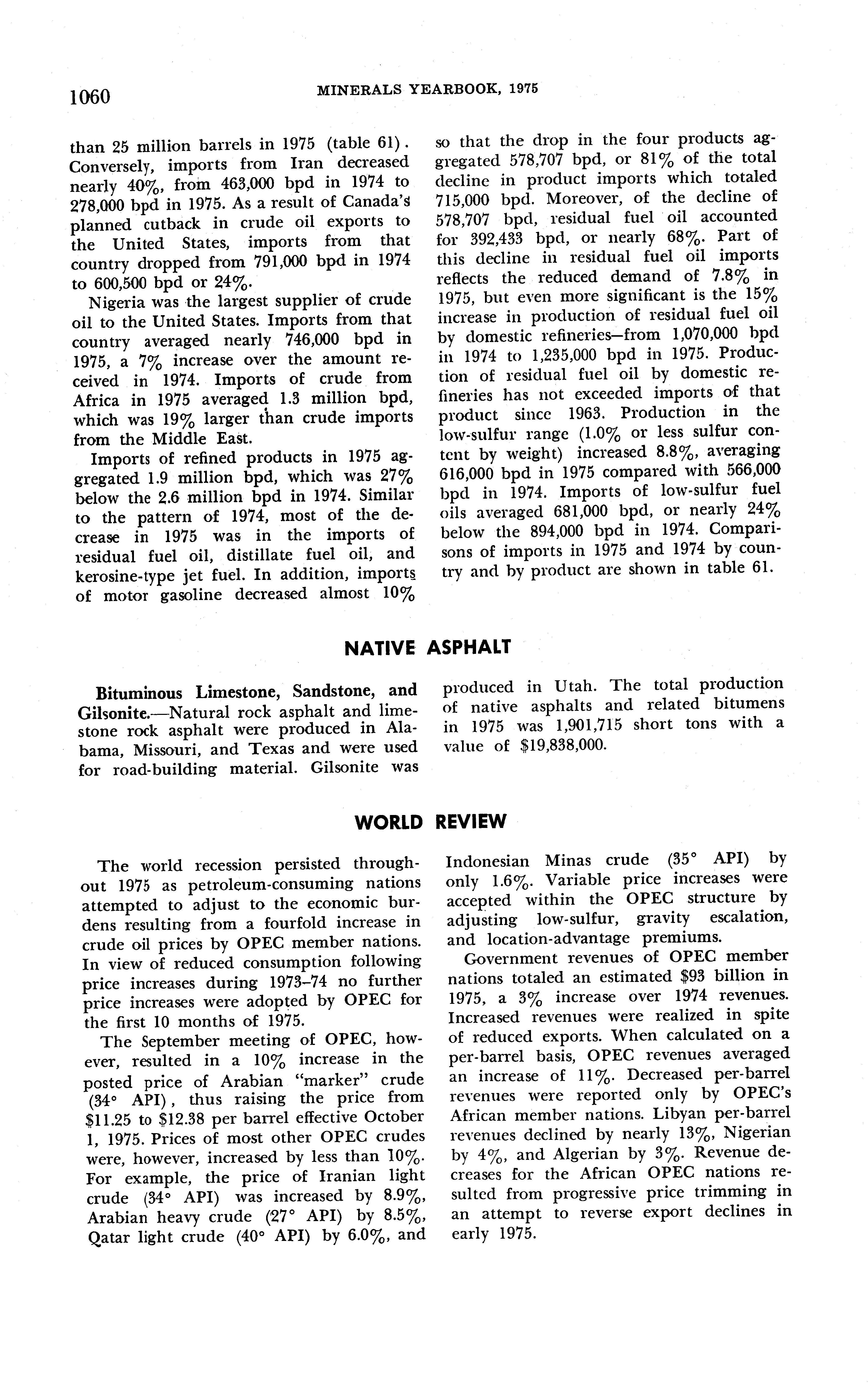 1060 MINERALS YEARBOOK, 1975

than 25 million barrels in 1975 (table 61). Conversely, imports from Iran decreased nearly 40%, from 463,000 bpd in 1974 to 278,000 bpd in 1975. As a result of Canada's planned cutback in crude oil exports to the United States, imports from that country dropped from 791,000 bpd in 1974 to 600,500 bpd or 24%.

Nigeria was the largest supplier of crude oil to the United States. Imports from that country averaged nearly 746,000 bpd in 1975, a 7% increase over the amount received in 1974. Imports of crude from Africa in 1975 averaged 1.3 million bpd, which was 19% larger than crude imports from the Middle East.

Imports of refined products in 1975 aggregated 1.9 million bpd, which was 27% below the 2.6 million bpd in 1974. Similar to the pattern of 1974, most of the decrease in 1975 was in the imports of residual fuel oil, distillate fuel oil, and kerosine-type jet fuel. In addition, imports of motor gasoline decreased almost 10% so that the drop in the four products aggregated 578,707 bpd, or 81% of the total decline in product imports which totaled 715,000 bpd. Moreover, of the decline of 578,707 bpd, residual fuel oil accounted for 392,433 bpd, or nearly 68%. Part of this decline in residual fuel oil imports reflects the reduced demand of 7.8% in 1975, but even more significant is the 15% increase in production of residual fuel oil by domestic refineries—from 1,070,000 bpd in 1974 to 1,235,000 bpd in 1975. Production of residual fuel oil by domestic refineries has not exceeded imports of that product since 1963. Production in the low-sulfur range (1.0% or less sulfur content by weight) increased 8.8%, averaging 616,000 bpd in 1975 compared with 566,000 bpd in 1974. Imports of low-sulfur fuel oils averaged 681,000 bpd, or nearly 24% below the 894,000 bpd in 1974. Comparisons of imports in 1975 and 1974 by country and by product are shown in table 61.

NATIVE ASPHALT

Bituminous Limestone, Sandstone, and Gilsonite.—Natural rock asphalt and limestone rock asphalt were produced in Alabama, Missouri, and Texas and were used for road-building material. Gilsonite was produced in Utah. The total production of native asphalts and related bitumens in 1975 was 1,901,715 short tons with a value of $19,838,000.

WORLD REVIEW

The world recession persisted throughout 1975 as petroleum-consuming nations attempted to adjust to the economic burdens resulting from a fourfold increase in crude oil prices by OPEC member nations. In view of reduced consumption following price increases during 1973–74 no further price increases were adopted by OPEC for the first 10 months of 1975.

The September meeting of OPEC, however, resulted in a 10% increase in the posted price of Arabian "marker" crude (34° API), thus raising the price from $11.25 to $12.38 per barrel effective October 1, 1975. Prices of most other OPEC crudes were, however, increased by less than 10%. For example, the price of Iranian light crude (34° API) was increased by 8.9%, Arabian heavy crude (27° API) by 8.5%, Qatar light crude (40° API) by 6.0%, and Indonesian Minas crude (35° API) by only 1.6%. Variable price increases were accepted within the OPEC structure by adjusting low-sulfur, gravity escalation, and location-advantage premiums.

Government revenues of OPEC member nations totaled an estimated $93 billion in 1975, a 3% increase over 1974 revenues. Increased revenues were realized in spite of reduced exports. When calculated on a per-barrel basis, OPEC revenues averaged an increase of 11%. Decreased per-barrel revenues were reported only by OPEC's African member nations. Libyan per-barrel revenues declined by nearly 13%, Nigerian by 4%, and Algerian by 3%. Revenue decreases for the African OPEC nations resulted from progressive price trimming in an attempt to reverse export declines in early 1975.